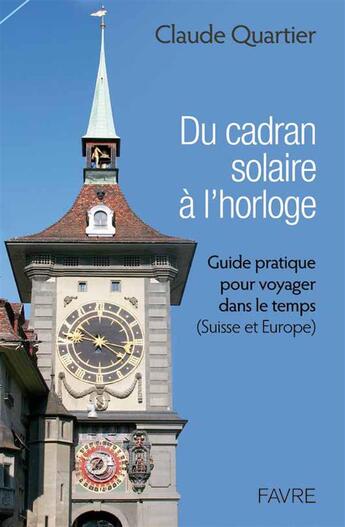 Claude Quartier

Du cadran solaire à l'horloge

Guide pratique pour voyager dans le temps (Suisse et Europe)

FAVRE